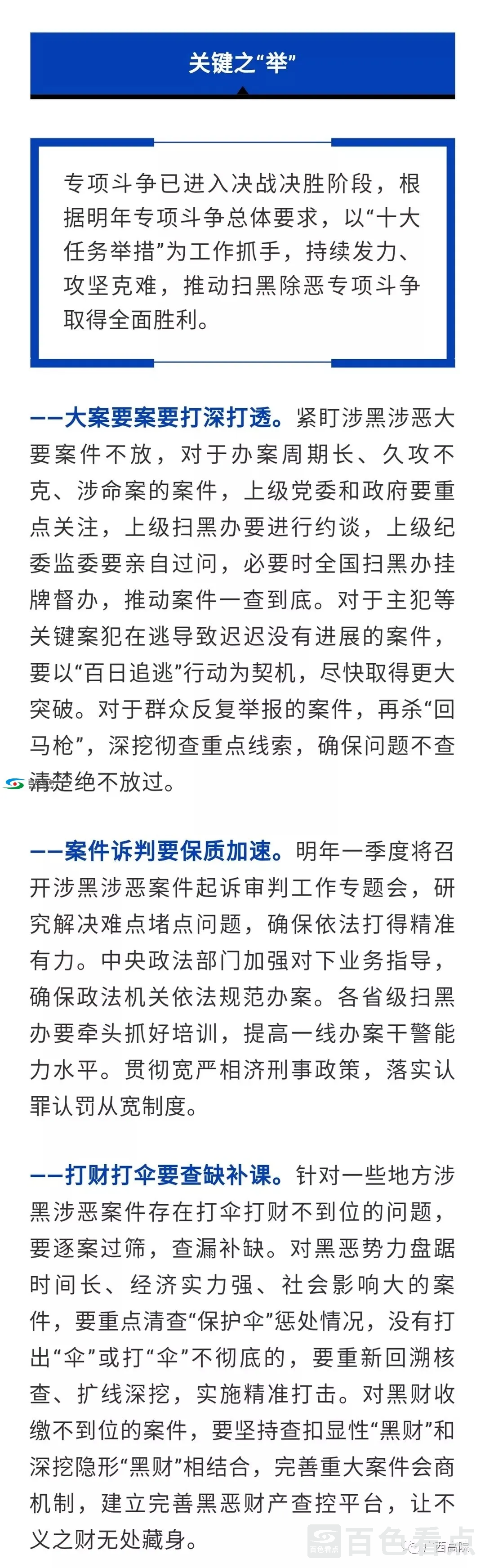 关键之“举”

专项斗争已进入决战决胜阶段，根据明年专项斗争总体要求，以“十大任务举措”为工作抓手，持续发力、攻坚克难，推动扫黑除恶专项斗争取得全面胜利。

——大案要案要打深打透。紧盯涉黑涉恶大要案件不放，对于办案周期长、久攻不克、涉命案的案件，上级党委和政府要重点关注，上级扫黑办要进行约谈，上级纪委监委要亲自过问，必要时全国扫黑办挂牌督办，推动案件一查到底。对于主犯等关键案犯在逃导致迟迟没有进展的案件，要以“百日追逃”行动为契机，尽快取得更大突破。对于群众反复举报的案件，再杀“回马枪”，深挖彻查重点线索，确保问题不查清楚绝不放过。

——案件诉判要保质加速。明年一季度将召开涉黑涉恶案件起诉审判工作专题会，研究解决难点堵点问题，确保依法打得精准有力。中央政法部门加强对下业务指导，确保政法机关依法规范办案。各省级扫黑办要牵头抓好培训，提高一线办案干警能力水平。贯彻宽严相济刑事政策，落实认罪认罚从宽制度。

——打财打伞要查缺补课。针对一些地方涉黑涉恶案件存在打伞打财不到位的问题，要逐案过筛，查漏补缺。对黑恶势力盘踞时间长、经济实力强、社会影响大的案件，要重点清查“保护伞”惩处情况，没有打出“伞”或打“伞”不彻底的，要重新回溯核查、扩线深挖，实施精准打击。对黑财收缴不到位的案件，要坚持查扣显性“黑财”和深挖隐形“黑财”相结合，完善重大案件会商机制，建立完善黑恶财产查控平台，让不义之财无处藏身。

百色看点
广西高院